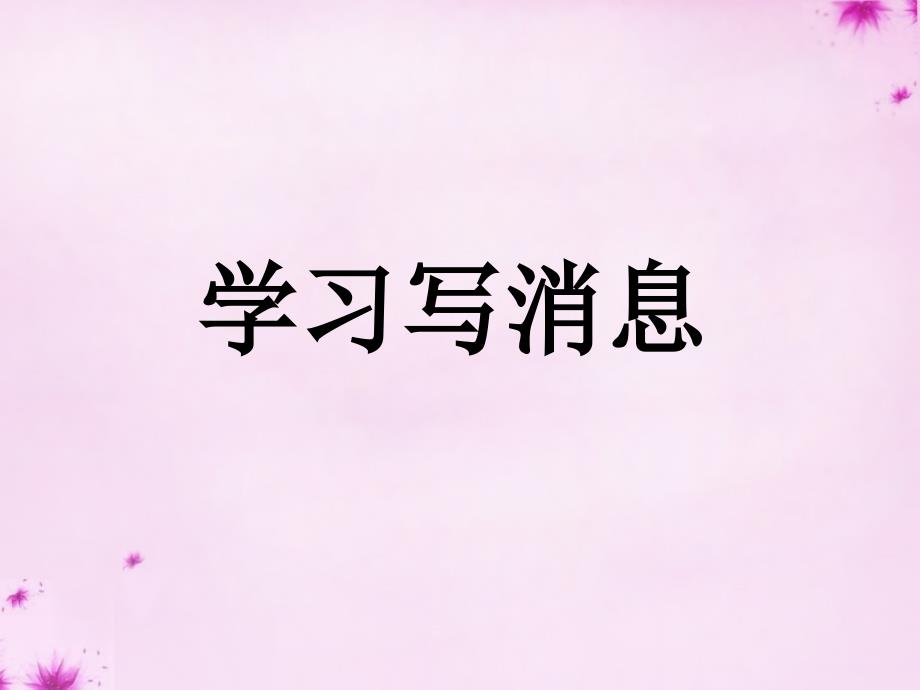 学习写消息